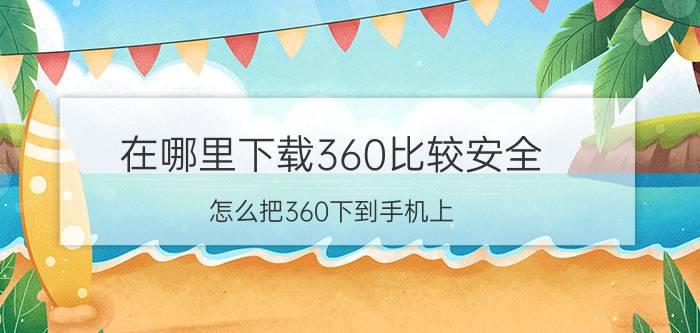 在哪里下载360比较安全

怎么把360下到手机上